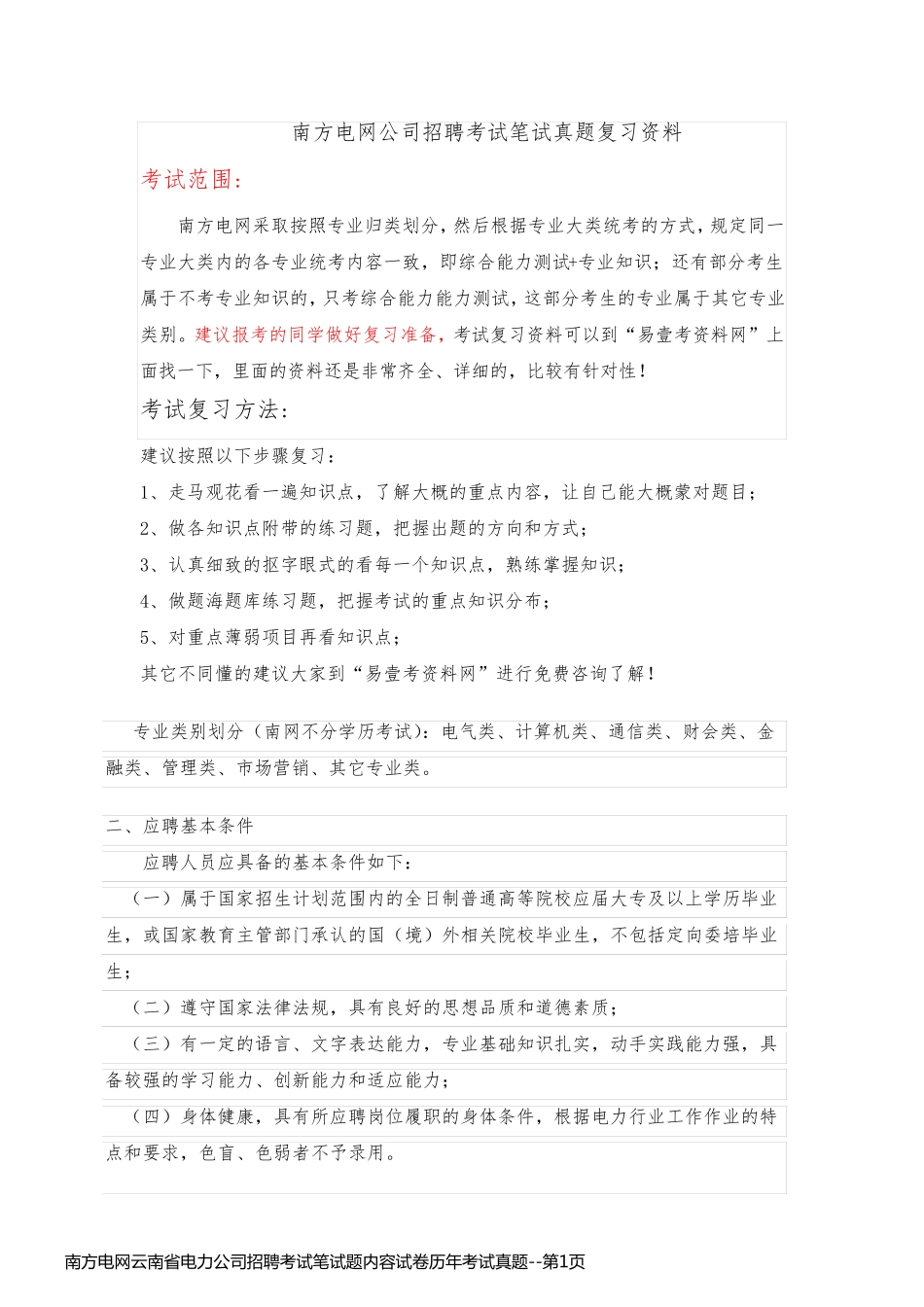 南方电网公司招聘考试笔试真题复习资料

考试范围:

南方电网采取按照专业归类划分，然后根据专业大类统考的方式，规定同一专业大类内的各专业统考内容一致，即综合能力测试+专业知识；还有部分考生属于不考专业知识的，只考综合能力能力测试，这部分考生的专业属于其它专业类别。建议报考的同学做好复习准备，考试复习资料可以到“易壹考资料网”上面找一下，里面的资料还是非常齐全、详细的，比较有针对性！

考试复习方法:

建议按照以下步骤复习：

1、走马观花看一遍知识点，了解大概的重点内容，让自己能大概蒙对题目；

2、做各知识点附带的练习题，把握出题的方向和方式；

3、认真细致的抠字眼式的看每一个知识点，熟练掌握知识；

4、做题海题库练习题，把握考试的重点知识分布；

5、对重点薄弱项目再看知识点；

其它不同懂的建议大家到“易壹考资料网”进行免费咨询了解！

专业类别划分（南网不分学历考试）：电气类、计算机类、通信类、财会类、金融类、管理类、市场营销、其它专业类。

二、应聘基本条件

应聘人员应具备的基本条件如下：

（一）属于国家招生计划范围内的全日制普通高等院校应届大专及以上学历毕业生，或国家教育主管部门承认的国（境）外相关院校毕业生，不包括定向委培毕业生；

（二）遵守国家法律法规，具有良好的思想品质和道德素质；

（三）有一定的语言、文字表达能力，专业基础知识扎实，动手实践能力强，具备较强的学习能力、创新能力和适应能力；

（四）身体健康，具有所应聘岗位履职的身体条件，根据电力行业工作作业的特点和要求，色盲、色弱者不予录用。

南方电网云南省电力公司招聘考试笔试题内容试卷历年考试真题--第1页